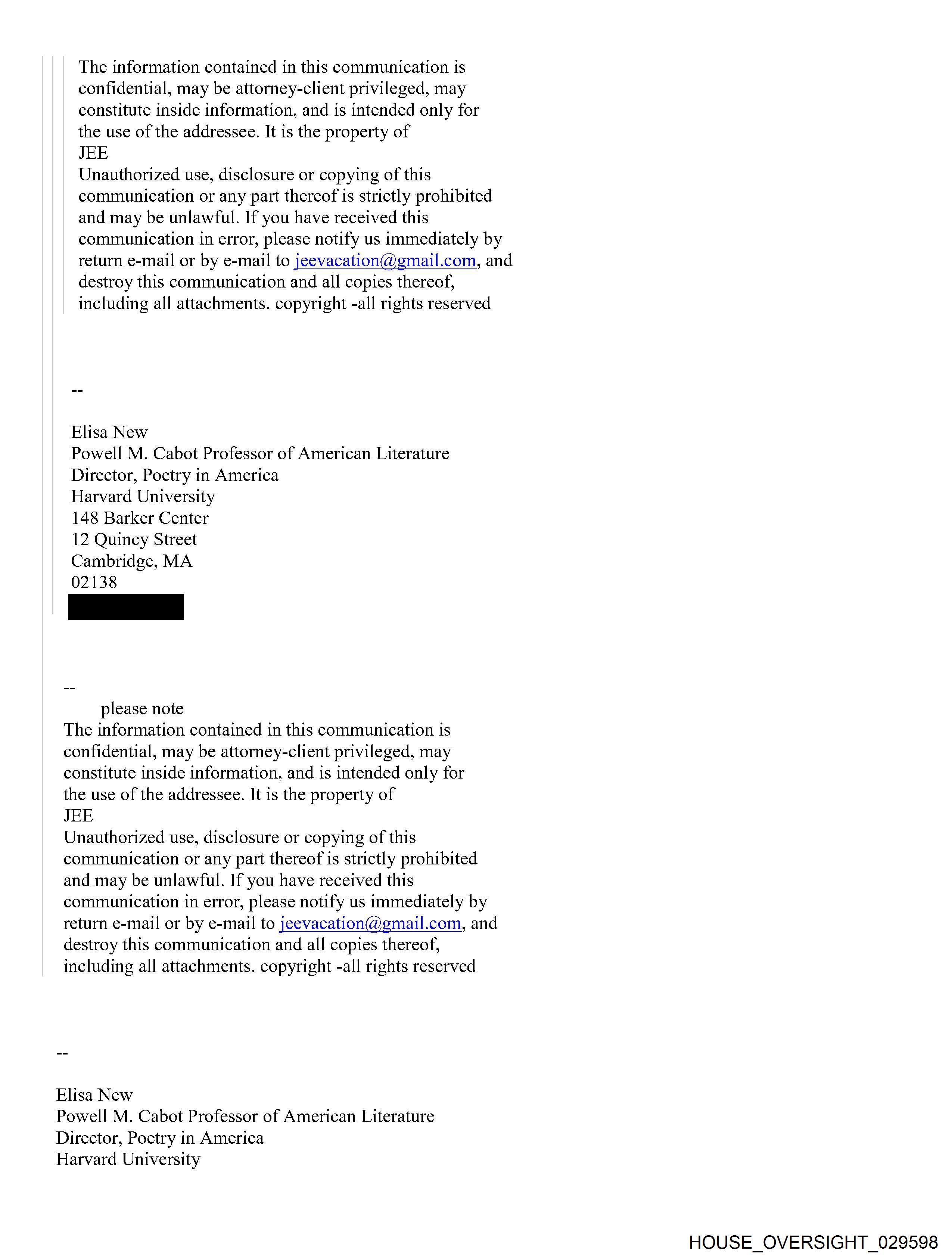 The information contained in this communication is confidential, may be attorney-client privileged, may constitute inside information, and is intended only for the use of the addressee. It is the property of
JEE
Unauthorized use, disclosure or copying of this communication or any part thereof is strictly prohibited and may be unlawful. If you have received this communication in error, please notify us immediately by return e-mail or by e-mail to jeevacation@gmail.com, and destroy this communication and all copies thereof, including all attachments. copyright -all rights reserved

--

Elisa New
Powell M. Cabot Professor of American Literature
Director, Poetry in America
Harvard University
148 Barker Center
12 Quincy Street
Cambridge, MA
02138

--
please note
The information contained in this communication is confidential, may be attorney-client privileged, may constitute inside information, and is intended only for the use of the addressee. It is the property of
JEE
Unauthorized use, disclosure or copying of this communication or any part thereof is strictly prohibited and may be unlawful. If you have received this communication in error, please notify us immediately by return e-mail or by e-mail to jeevacation@gmail.com, and destroy this communication and all copies thereof, including all attachments. copyright -all rights reserved

--

Elisa New
Powell M. Cabot Professor of American Literature
Director, Poetry in America
Harvard University

HOUSE_OVERSIGHT_029598